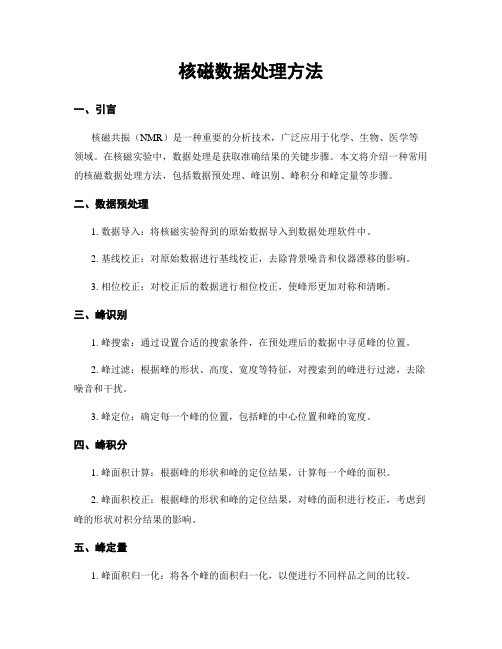 核磁数据处理方法

一、引言

核磁共振（NMR）是一种重要的分析技术，广泛应用于化学、生物、医学等领域。在核磁实验中，数据处理是获取准确结果的关键步骤。本文将介绍一种常用的核磁数据处理方法，包括数据预处理、峰识别、峰积分和峰定量等步骤。

二、数据预处理

1. 数据导入：将核磁实验得到的原始数据导入到数据处理软件中。

2. 基线校正：对原始数据进行基线校正，去除背景噪音和仪器漂移的影响。

3. 相位校正：对校正后的数据进行相位校正，使峰形更加对称和清晰。

三、峰识别

1. 峰搜索：通过设置合适的搜索条件，在预处理后的数据中寻觅峰的位置。

2. 峰过滤：根据峰的形状、高度、宽度等特征，对搜索到的峰进行过滤，去除噪音和干扰。

3. 峰定位：确定每一个峰的位置，包括峰的中心位置和峰的宽度。

四、峰积分

1. 峰面积计算：根据峰的形状和峰的定位结果，计算每一个峰的面积。

2. 峰面积校正：根据峰的形状和峰的定位结果，对峰的面积进行校正，考虑到峰的形状对积分结果的影响。

五、峰定量

1. 峰面积归一化：将各个峰的面积归一化，以便进行不同样品之间的比较。